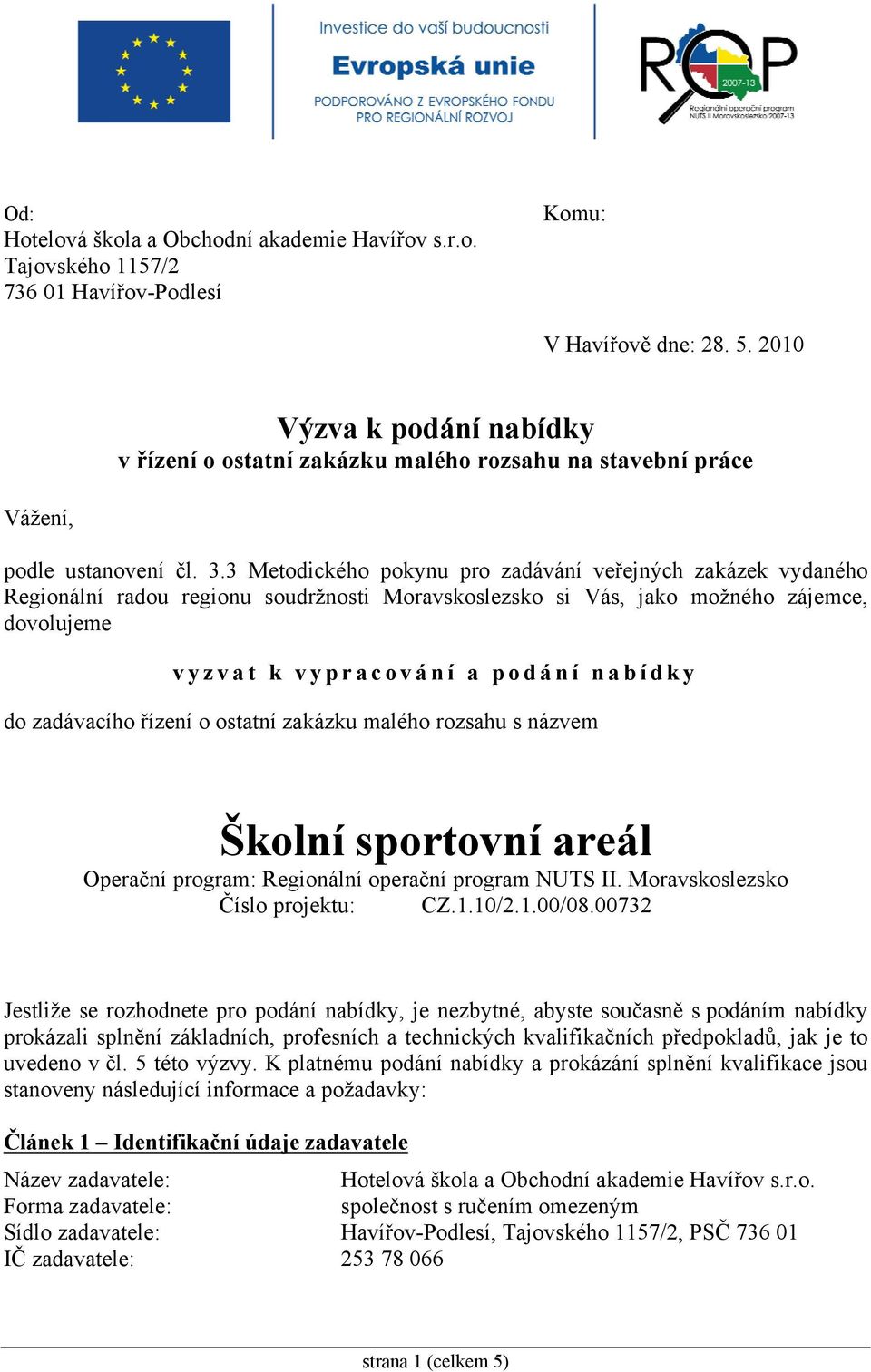 Investice do vaší budoucnosti
Evropská unie
PODPOROVÁNO Z EVROPSKÉHO FONDU PRO REGIONÁLNÍ ROZVOJ

ROP
2007-13
Regionální operační program NUTS II Moravskoslezsko 2007-13

Od:
Hotelová škola a Obchodní akademie Havířov s.r.o.
Tajovského 1157/2
736 01 Havířov-Podlesí

Komu:

V Havířově dne: 28. 5. 2010

Výzva k podání nabídky
v řízení o ostatní zakázku malého rozsahu na stavební práce

Vážení,

podle ustanovení čl. 3.3 Metodického pokynu pro zadávání veřejných zakázek vydaného Regionální radou regionu soudržnosti Moravskoslezsko si Vás, jako možného zájemce, dovolujeme

vyzvat k vypracování a podání nabídky

do zadávacího řízení o ostatní zakázku malého rozsahu s názvem

Školní sportovní areál
Operační program: Regionální operační program NUTS II. Moravskoslezsko
Číslo projektu: CZ.1.10/2.1.00/08.00732

Jestliže se rozhodnete pro podání nabídky, je nezbytné, abyste současně s podáním nabídky prokázali splnění základních, profesních a technických kvalifikačních předpokladů, jak je to uvedeno v čl. 5 této výzvy. K platnému podání nabídky a prokázání splnění kvalifikace jsou stanoveny následující informace a požadavky:

Článek 1 – Identifikační údaje zadavatele

Název zadavatele: Hotelová škola a Obchodní akademie Havířov s.r.o.
Forma zadavatele: společnost s ručením omezeným
Sídlo zadavatele: Havířov-Podlesí, Tajovského 1157/2, PSČ 736 01
IČ zadavatele: 253 78 066

strana 1 (celkem 5)